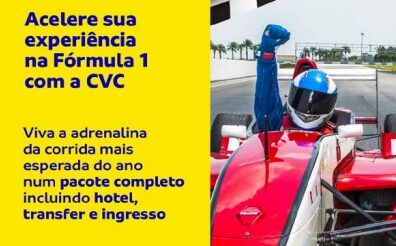 Acelere sua experiência na Fórmula 1 com a CVC

Viva a adrenalina da corrida mais esperada do ano num pacote completo incluindo hotel, transfer e ingresso